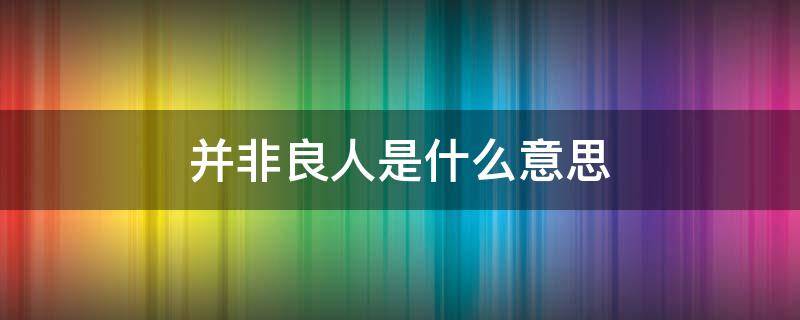 并非良人是什么意思